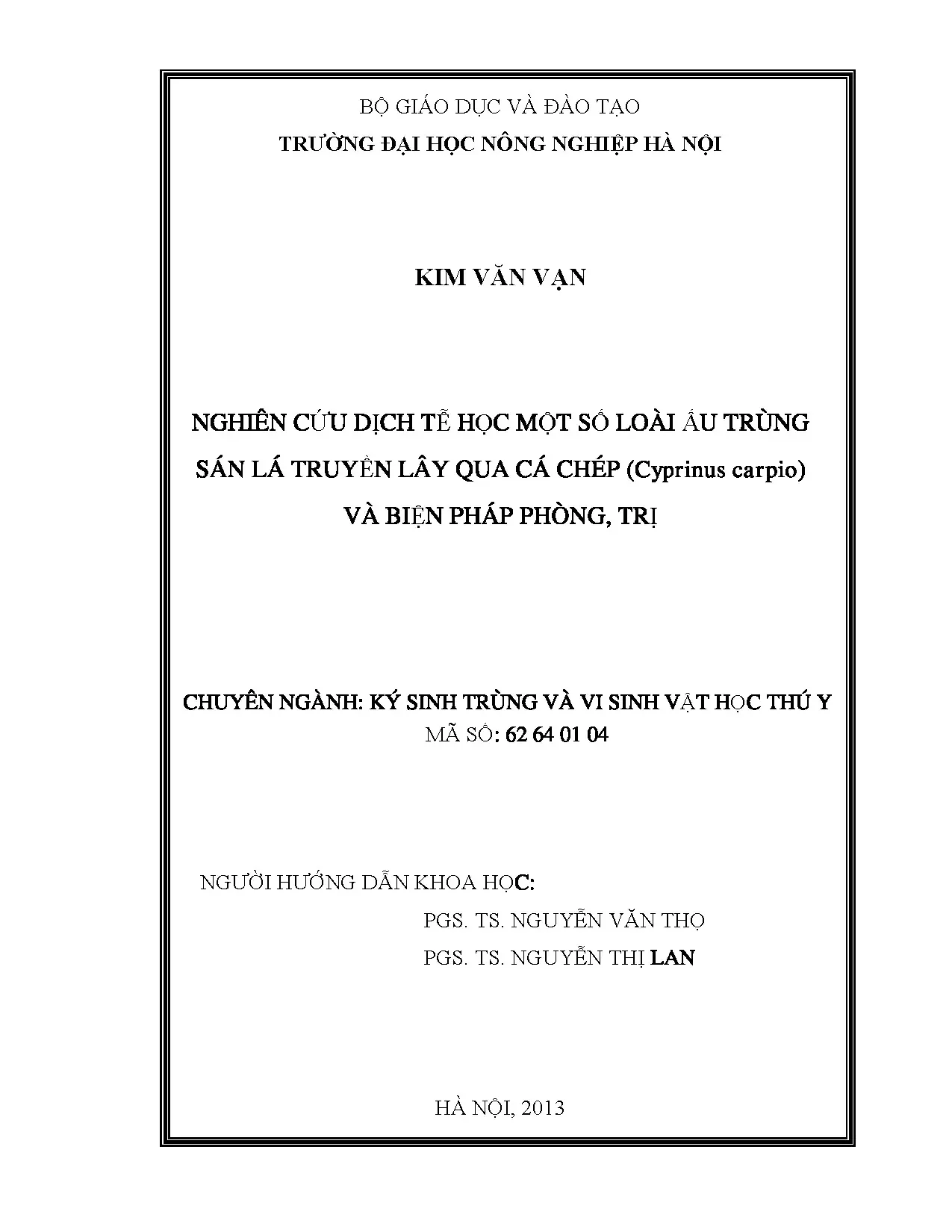 BỘ GIÁO DỤC VÀ ĐÀO TẠO
TRƯỜNG ĐẠI HỌC NÔNG NGHIỆP HÀ NỘI

KIM VĂN VẠN

NGHIÊN CỨU DỊCH TỄ HỌC MỘT SỐ LOÀI ẤU TRÙNG SÁN LÁ TRUYỀN LÂY QUA CÁ CHÉP (Cyprinus carpio) VÀ BIỆN PHÁP PHÒNG, TRỊ

CHUYÊN NGÀNH: KÝ SINH TRÙNG VÀ VI SINH VẬT HỌC THÚ Y
MÃ SỐ: 62 64 01 04

NGƯỜI HƯỚNG DẪN KHOA HỌC:
PGS. TS. NGUYỄN VĂN THỌ
PGS. TS. NGUYỄN THỊ LAN

HÀ NỘI, 2013